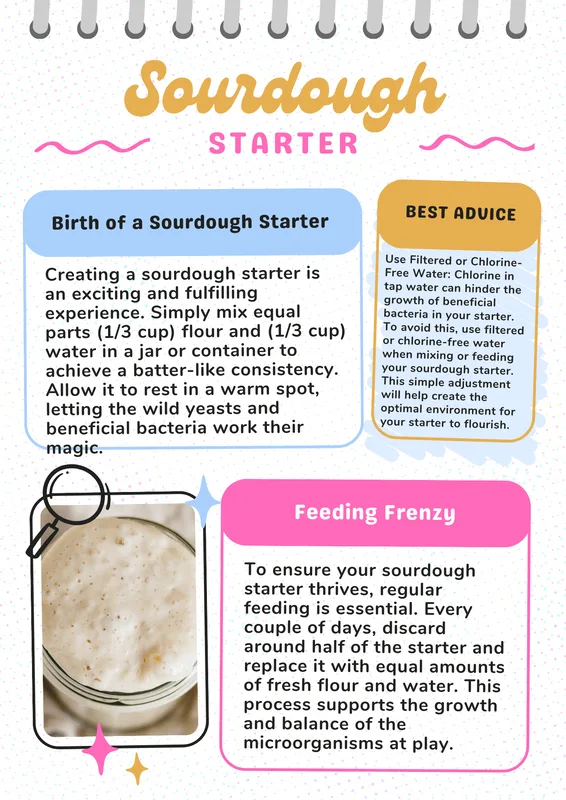 Sourdough

STARTER

Birth of a Sourdough Starter

Creating a sourdough starter is an exciting and fulfilling experience. Simply mix equal parts (1/3 cup) flour and (1/3 cup) water in a jar or container to achieve a batter-like consistency. Allow it to rest in a warm spot, letting the wild yeasts and beneficial bacteria work their magic.

BEST ADVICE

Use Filtered or Chlorine-Free Water: Chlorine in tap water can hinder the growth of beneficial bacteria in your starter. To avoid this, use filtered or chlorine-free water when mixing or feeding your sourdough starter. This simple adjustment will help create the optimal environment for your starter to flourish.

Feeding Frenzy

To ensure your sourdough starter thrives, regular feeding is essential. Every couple of days, discard around half of the starter and replace it with equal amounts of fresh flour and water. This process supports the growth and balance of the microorganisms at play.